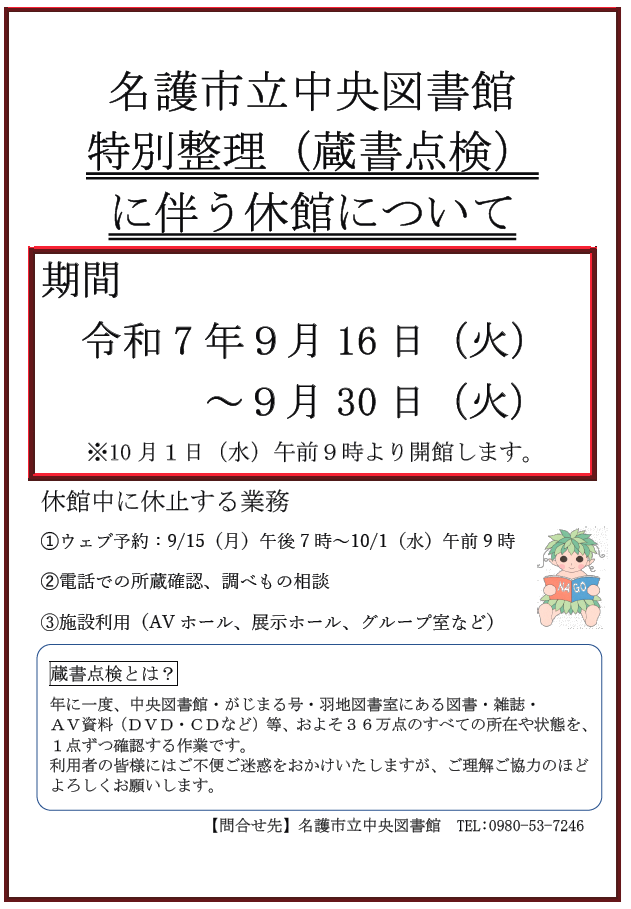 名護市立中央図書館
特別整理（蔵書点検）
に伴う休館について

期間
令和７年９月 16 日（火）
～９月 30 日（火）
※10 月１日（水）午前９時より開館します。

休館中に休止する業務
①ウェブ予約：9/15（月）午後７時～10/1（水）午前９時
②電話での所蔵確認、調べもの相談
③施設利用（AV ホール、展示ホール、グループ室など）

NA GO

蔵書点検とは？
年に一度、中央図書館・がじまる号・羽地図書室にある図書・雑誌・ＡＶ資料（ＤＶＤ・ＣＤなど）等、およそ３６万点のすべての所在や状態を、１点ずつ確認する作業です。
利用者の皆様にはご不便ご迷惑をおかけいたしますが、ご理解ご協力のほどよろしくお願いします。

【問合せ先】名護市立中央図書館　TEL:0980-53-7246